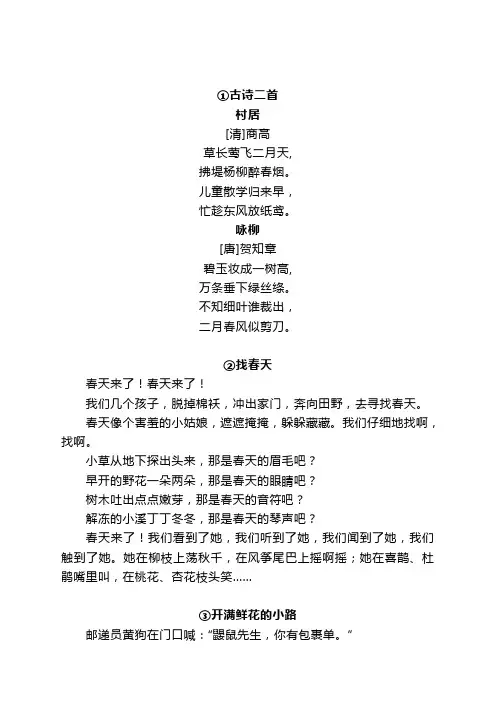 ①古诗二首
村居
[清]商高
草长莺飞二月天,
拂堤杨柳醉春烟。
儿童散学归来早，
忙趁东风放纸鸢。
咏柳
[唐]贺知章
碧玉妆成一树高,
万条垂下绿丝绦。
不知细叶谁裁出，
二月春风似剪刀。

②找春天
春天来了！春天来了！
我们几个孩子，脱掉棉袄，冲出家门，奔向田野，去寻找春天。
春天像个害羞的小姑娘，遮遮掩掩，躲躲藏藏。我们仔细地找啊，找啊。
小草从地下探出头来，那是春天的眉毛吧？
早开的野花一朵两朵，那是春天的眼睛吧？
树木吐出点点嫩芽，那是春天的音符吧？
解冻的小溪丁丁冬冬，那是春天的琴声吧？
春天来了！我们看到了她，我们听到了她，我们闻到了她，我们触到了她。她在柳枝上荡秋千，在风筝尾巴上摇啊摇；她在喜鹊、杜鹃嘴里叫，在桃花、杏花枝头笑……

③开满鲜花的小路
邮递员黄狗在门口喊："鼹鼠先生，你有包裹单。"